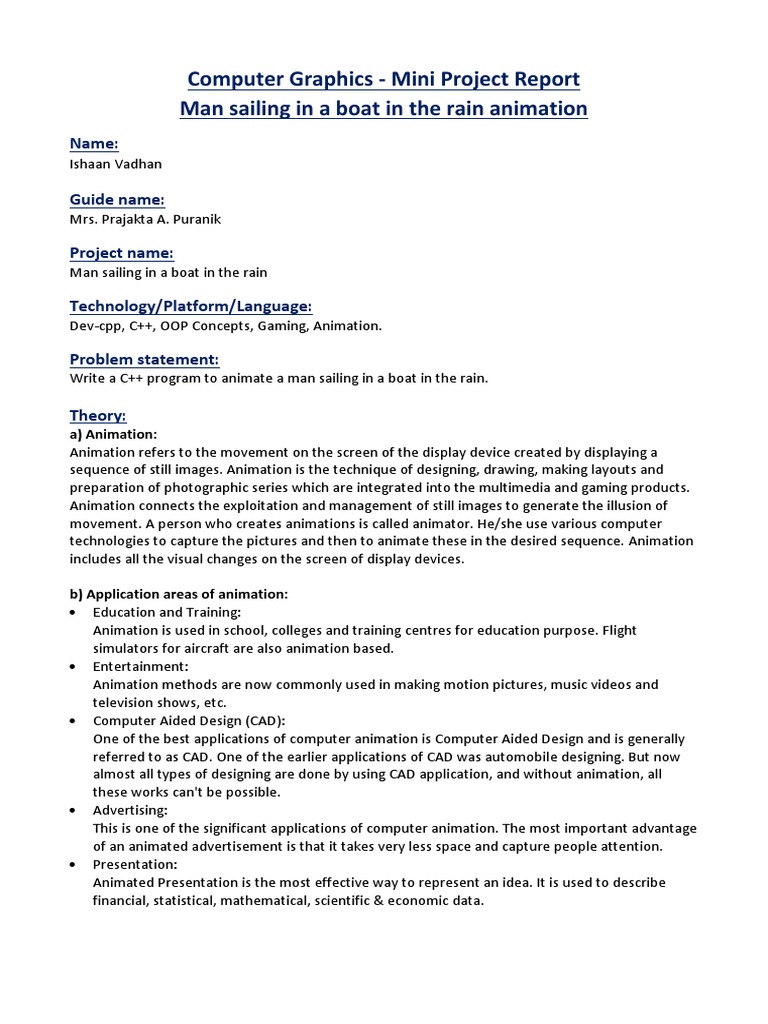 Computer Graphics - Mini Project Report
Man sailing in a boat in the rain animation

Name:
Ishaan Vadhan

Guide name:
Mrs. Prajakta A. Puranik

Project name:
Man sailing in a boat in the rain

Technology/Platform/Language:
Dev-cpp, C++, OOP Concepts, Gaming, Animation.

Problem statement:
Write a C++ program to animate a man sailing in a boat in the rain.

Theory:
a) Animation:
Animation refers to the movement on the screen of the display device created by displaying a sequence of still images. Animation is the technique of designing, drawing, making layouts and preparation of photographic series which are integrated into the multimedia and gaming products. Animation connects the exploitation and management of still images to generate the illusion of movement. A person who creates animations is called animator. He/she use various computer technologies to capture the pictures and then to animate these in the desired sequence. Animation includes all the visual changes on the screen of display devices.

b) Application areas of animation:
• Education and Training:
Animation is used in school, colleges and training centres for education purpose. Flight simulators for aircraft are also animation based.
• Entertainment:
Animation methods are now commonly used in making motion pictures, music videos and television shows, etc.
• Computer Aided Design (CAD):
One of the best applications of computer animation is Computer Aided Design and is generally referred to as CAD. One of the earlier applications of CAD was automobile designing. But now almost all types of designing are done by using CAD application, and without animation, all these works can't be possible.
• Advertising:
This is one of the significant applications of computer animation. The most important advantage of an animated advertisement is that it takes very less space and capture people attention.
• Presentation:
Animated Presentation is the most effective way to represent an idea. It is used to describe financial, statistical, mathematical, scientific & economic data.